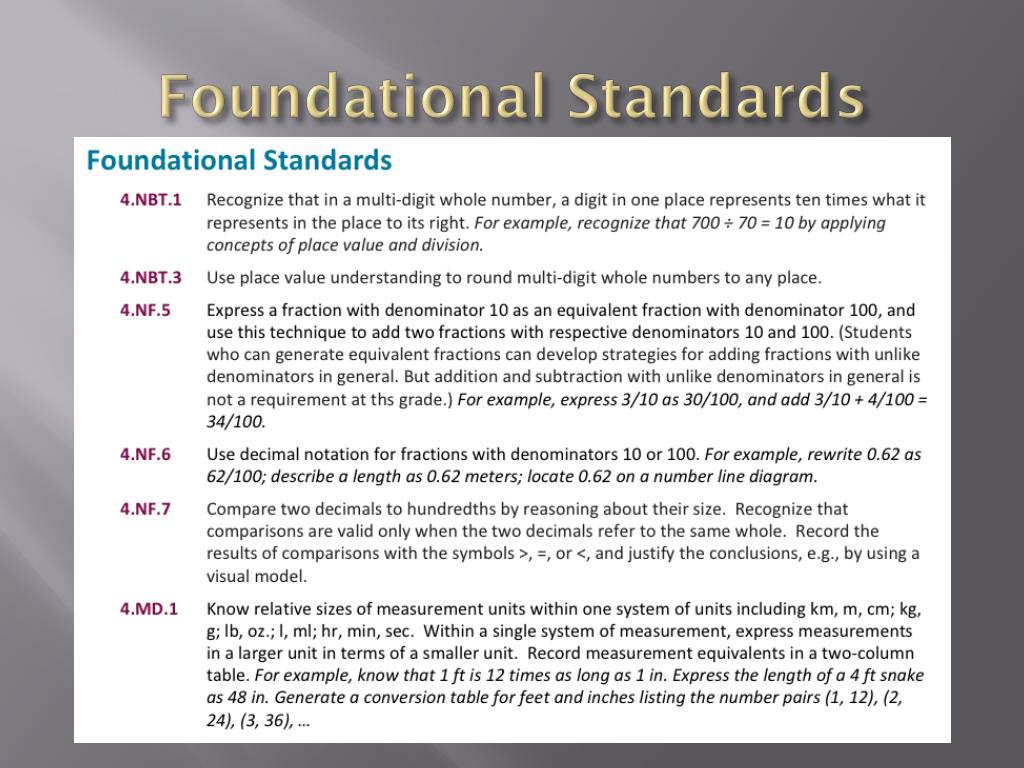 Foundational Standards

Foundational Standards

4.NBT.1 Recognize that in a multi-digit whole number, a digit in one place represents ten times what it represents in the place to its right. For example, recognize that 700 ÷ 70 = 10 by applying concepts of place value and division.

4.NBT.3 Use place value understanding to round multi-digit whole numbers to any place.

4.NF.5 Express a fraction with denominator 10 as an equivalent fraction with denominator 100, and use this technique to add two fractions with respective denominators 10 and 100. (Students who can generate equivalent fractions can develop strategies for adding fractions with unlike denominators in general. But addition and subtraction with unlike denominators in general is not a requirement at ths grade.) For example, express 3/10 as 30/100, and add 3/10 + 4/100 = 34/100.

4.NF.6 Use decimal notation for fractions with denominators 10 or 100. For example, rewrite 0.62 as 62/100; describe a length as 0.62 meters; locate 0.62 on a number line diagram.

4.NF.7 Compare two decimals to hundredths by reasoning about their size. Recognize that comparisons are valid only when the two decimals refer to the same whole. Record the results of comparisons with the symbols >, =, or <, and justify the conclusions, e.g., by using a visual model.

4.MD.1 Know relative sizes of measurement units within one system of units including km, m, cm; kg, g; lb, oz.; l, ml; hr, min, sec. Within a single system of measurement, express measurements in a larger unit in terms of a smaller unit. Record measurement equivalents in a two-column table. For example, know that 1 ft is 12 times as long as 1 in. Express the length of a 4 ft snake as 48 in. Generate a conversion table for feet and inches listing the number pairs (1, 12), (2, 24), (3, 36), …